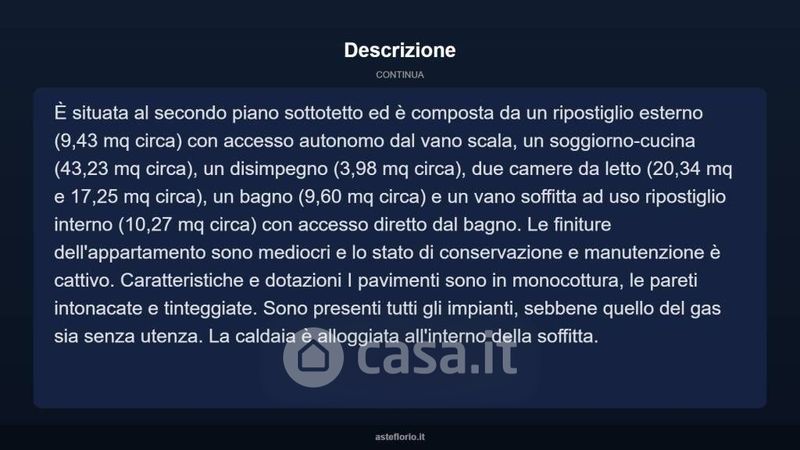 Descrizione

CONTINUA

È situata al secondo piano sottotetto ed è composta da un ripostiglio esterno (9,43 mq circa) con accesso autonomo dal vano scala, un soggiorno-cucina (43,23 mq circa), un disimpegno (3,98 mq circa), due camere da letto (20,34 mq e 17,25 mq circa), un bagno (9,60 mq circa) e un vano soffitta ad uso ripostiglio interno (10,27 mq circa) con accesso diretto dal bagno. Le finiture dell'appartamento sono mediocri e lo stato di conservazione e manutenzione è cattivo. Caratteristiche e dotazioni I pavimenti sono in monocottura, le pareti intonacate e tinteggiate. Sono presenti tutti gli impianti, sebbene quello del gas sia senza utenza. La caldaia è alloggiata all'interno della soffitta.

asteflorio.it

casa.it